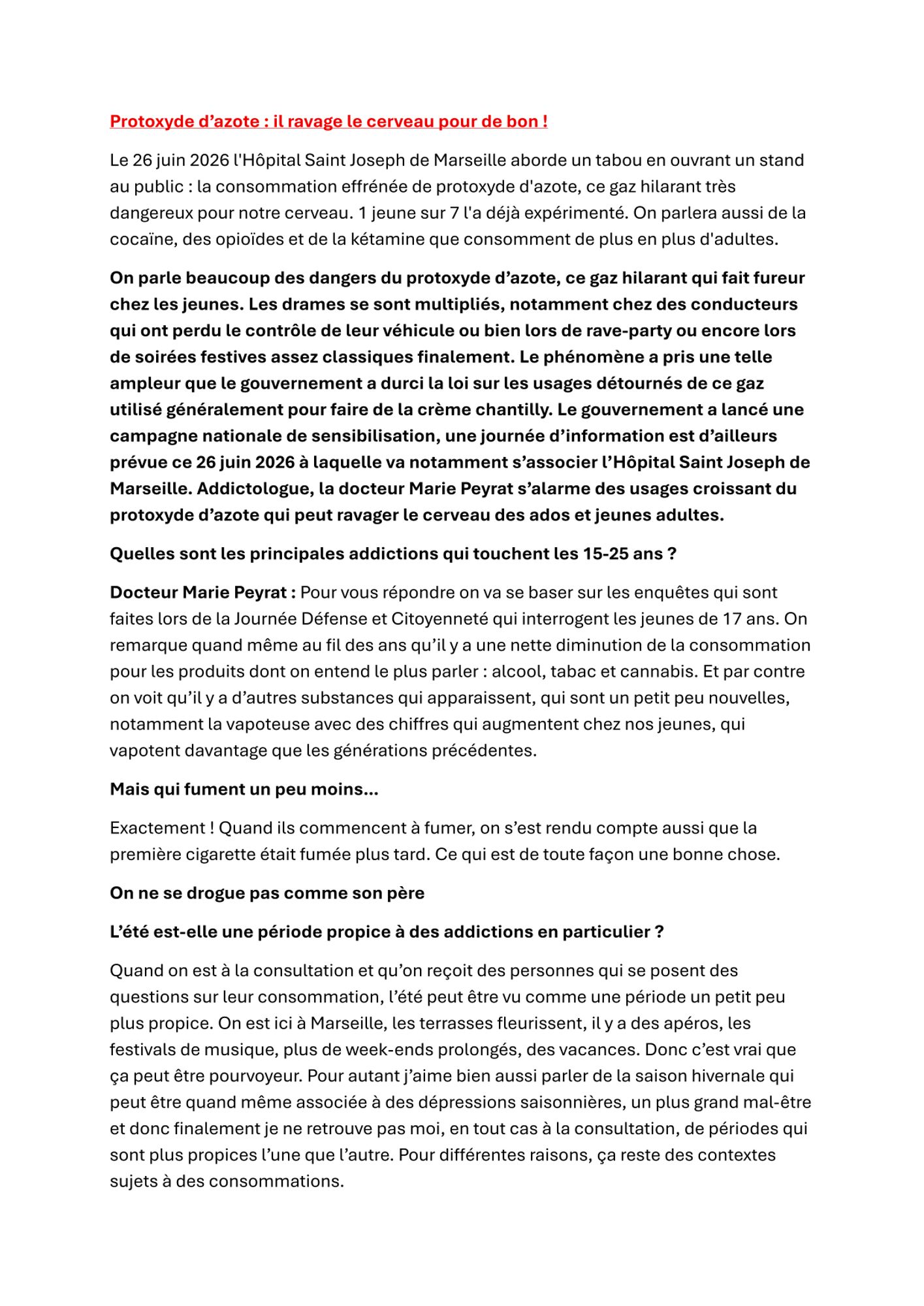 Protoxyde d’azote : il ravage le cerveau pour de bon !

Le 26 juin 2026 l'Hôpital Saint Joseph de Marseille aborde un tabou en ouvrant un stand au public : la consommation effrénée de protoxyde d'azote, ce gaz hilarant très dangereux pour notre cerveau. 1 jeune sur 7 l'a déjà expérimenté. On parlera aussi de la cocaïne, des opioïdes et de la kétamine que consomment de plus en plus d'adultes.

On parle beaucoup des dangers du protoxyde d’azote, ce gaz hilarant qui fait fureur chez les jeunes. Les drames se sont multipliés, notamment chez des conducteurs qui ont perdu le contrôle de leur véhicule ou bien lors de rave-party ou encore lors de soirées festives assez classiques finalement. Le phénomène a pris une telle ampleur que le gouvernement a durci la loi sur les usages détournés de ce gaz utilisé généralement pour faire de la crème chantilly. Le gouvernement a lancé une campagne nationale de sensibilisation, une journée d’information est d’ailleurs prévue ce 26 juin 2026 à laquelle va notamment s’associer l’Hôpital Saint Joseph de Marseille. Addictologue, la docteur Marie Peyrat s’alarme des usages croissant du protoxyde d’azote qui peut ravager le cerveau des ados et jeunes adultes.

Quelles sont les principales addictions qui touchent les 15-25 ans ?

Docteur Marie Peyrat : Pour vous répondre on va se baser sur les enquêtes qui sont faites lors de la Journée Défense et Citoyenneté qui interrogent les jeunes de 17 ans. On remarque quand même au fil des ans qu’il y a une nette diminution de la consommation pour les produits dont on entend le plus parler : alcool, tabac et cannabis. Et par contre on voit qu’il y a d’autres substances qui apparaissent, qui sont un petit peu nouvelles, notamment la vapoteuse avec des chiffres qui augmentent chez nos jeunes, qui vapotent davantage que les générations précédentes.

Mais qui fument un peu moins…

Exactement ! Quand ils commencent à fumer, on s’est rendu compte aussi que la première cigarette était fumée plus tard. Ce qui est de toute façon une bonne chose.

On ne se drogue pas comme son père

L’été est-elle une période propice à des addictions en particulier ?

Quand on est à la consultation et qu’on reçoit des personnes qui se posent des questions sur leur consommation, l’été peut être vu comme une période un petit peu plus propice. On est ici à Marseille, les terrasses fleurissent, il y a des apéros, les festivals de musique, plus de week-ends prolongés, des vacances. Donc c’est vrai que ça peut être pourvoyeur. Pour autant j’aime bien aussi parler de la saison hivernale qui peut être quand même associée à des dépressions saisonnières, un plus grand mal-être et donc finalement je ne retrouve pas moi, en tout cas à la consultation, de périodes qui sont plus propices l’une que l’autre. Pour différentes raisons, ça reste des contextes sujets à des consommations.